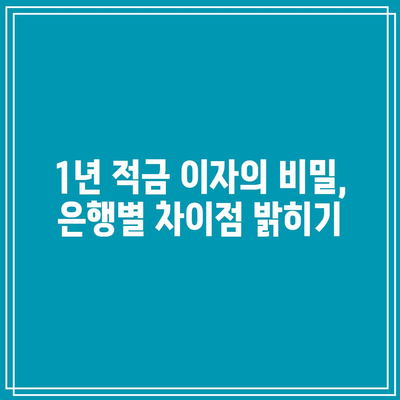 1년 적금 이자의 비밀,
은행별 차이점 밝히기